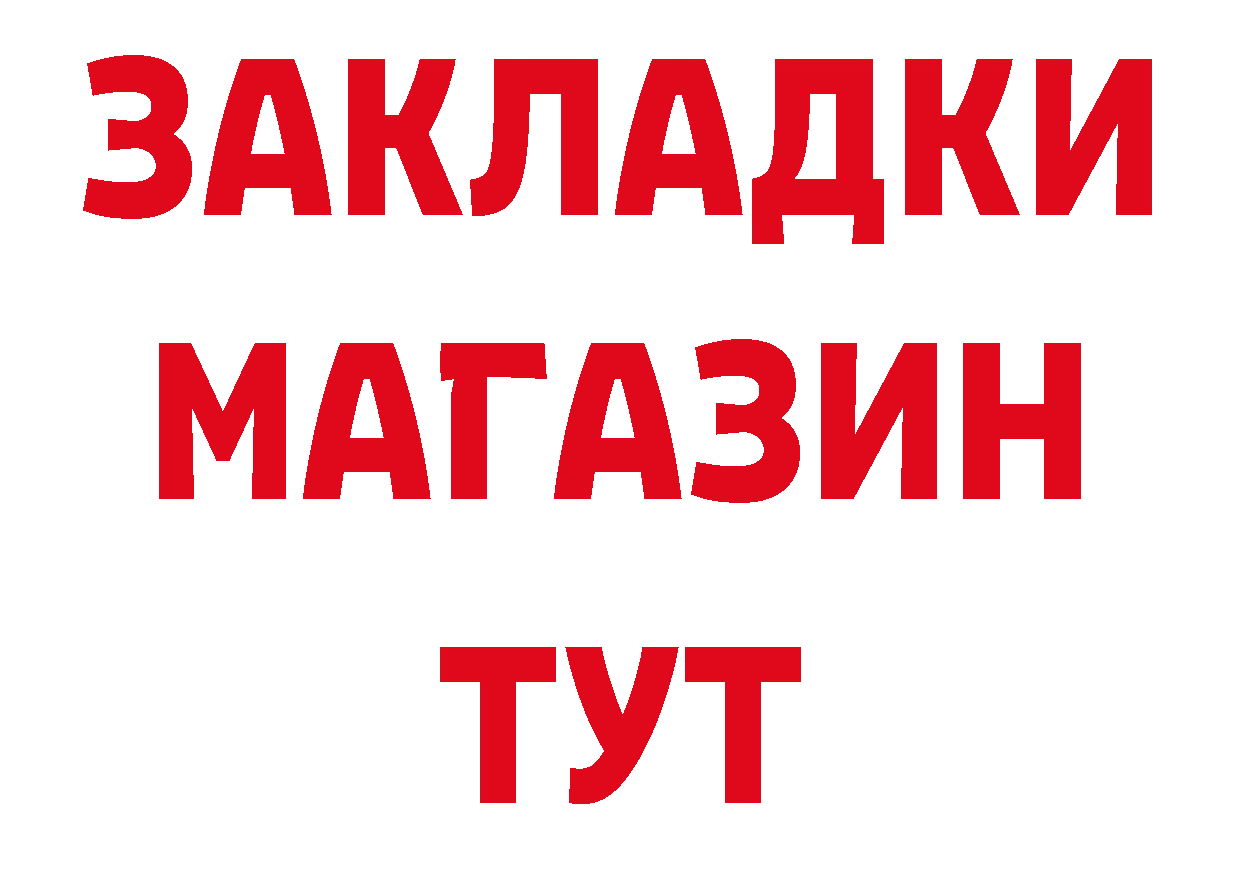 ЗАКЛАДКИ
МАГАЗИН
ТУТ